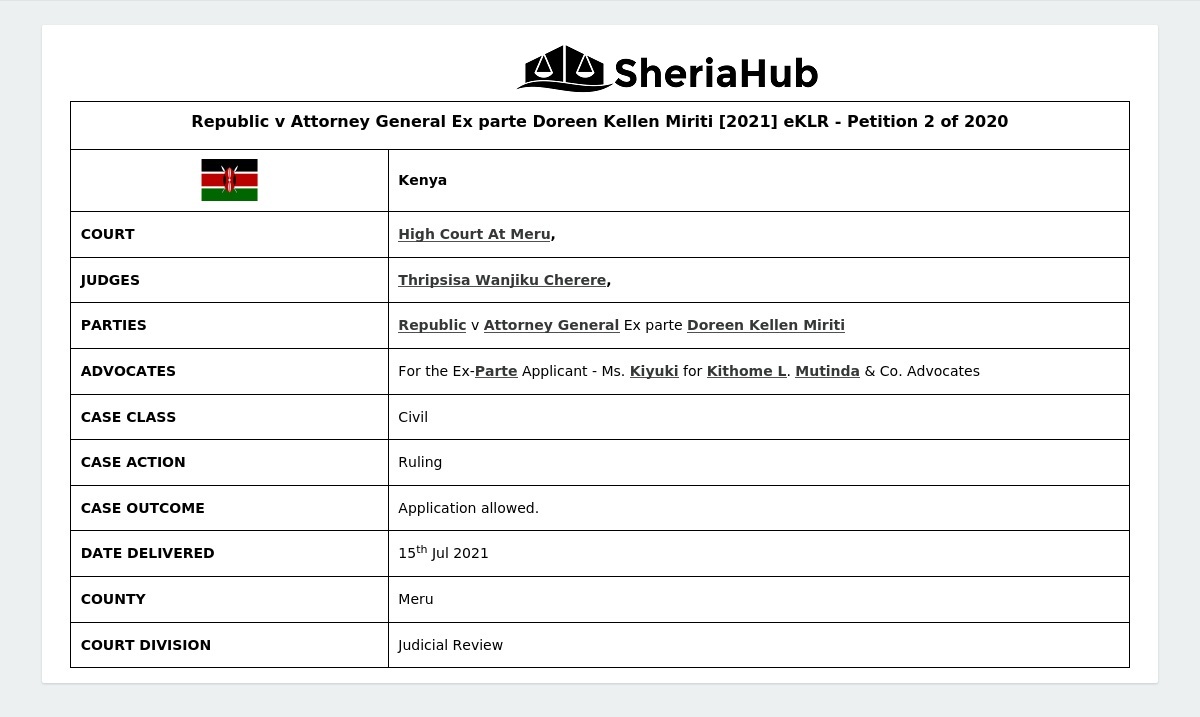 SheriaHub

| Republic v Attorney General Ex parte Doreen Kellen Miriti [2021] eKLR - Petition 2 of 2020 | |
|---|---|
| | Kenya |
| COURT | High Court At Meru, |
| JUDGES | Thripsisa Wanjiku Cherere, |
| PARTIES | Republic v Attorney General Ex parte Doreen Kellen Miriti |
| ADVOCATES | For the Ex-Parte Applicant - Ms. Kiyuki for Kithome L. Mutinda & Co. Advocates |
| CASE CLASS | Civil |
| CASE ACTION | Ruling |
| CASE OUTCOME | Application allowed. |
| DATE DELIVERED | 15$^{th}$ Jul 2021 |
| COUNTY | Meru |
| COURT DIVISION | Judicial Review |